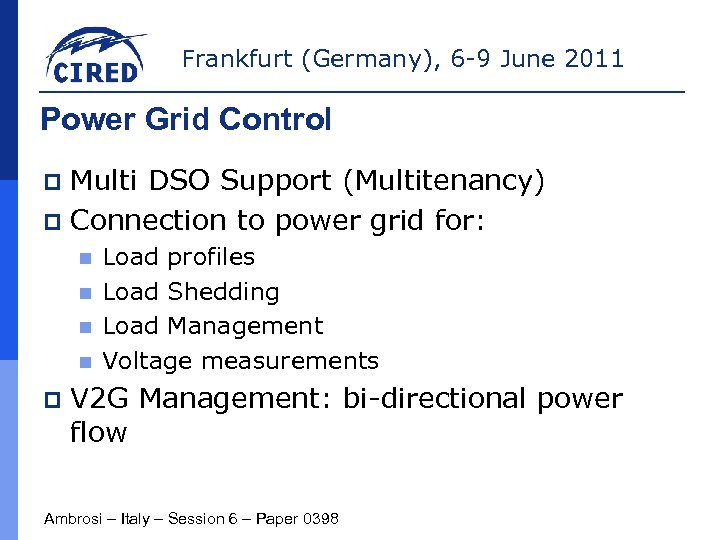 CIRED

Frankfurt (Germany), 6-9 June 2011

Power Grid Control

Multi DSO Support (Multitenancy)

Connection to power grid for:

Load profiles

Load Shedding

Load Management

Voltage measurements

V2G Management: bi-directional power flow

Ambrosi – Italy – Session 6 – Paper 0398